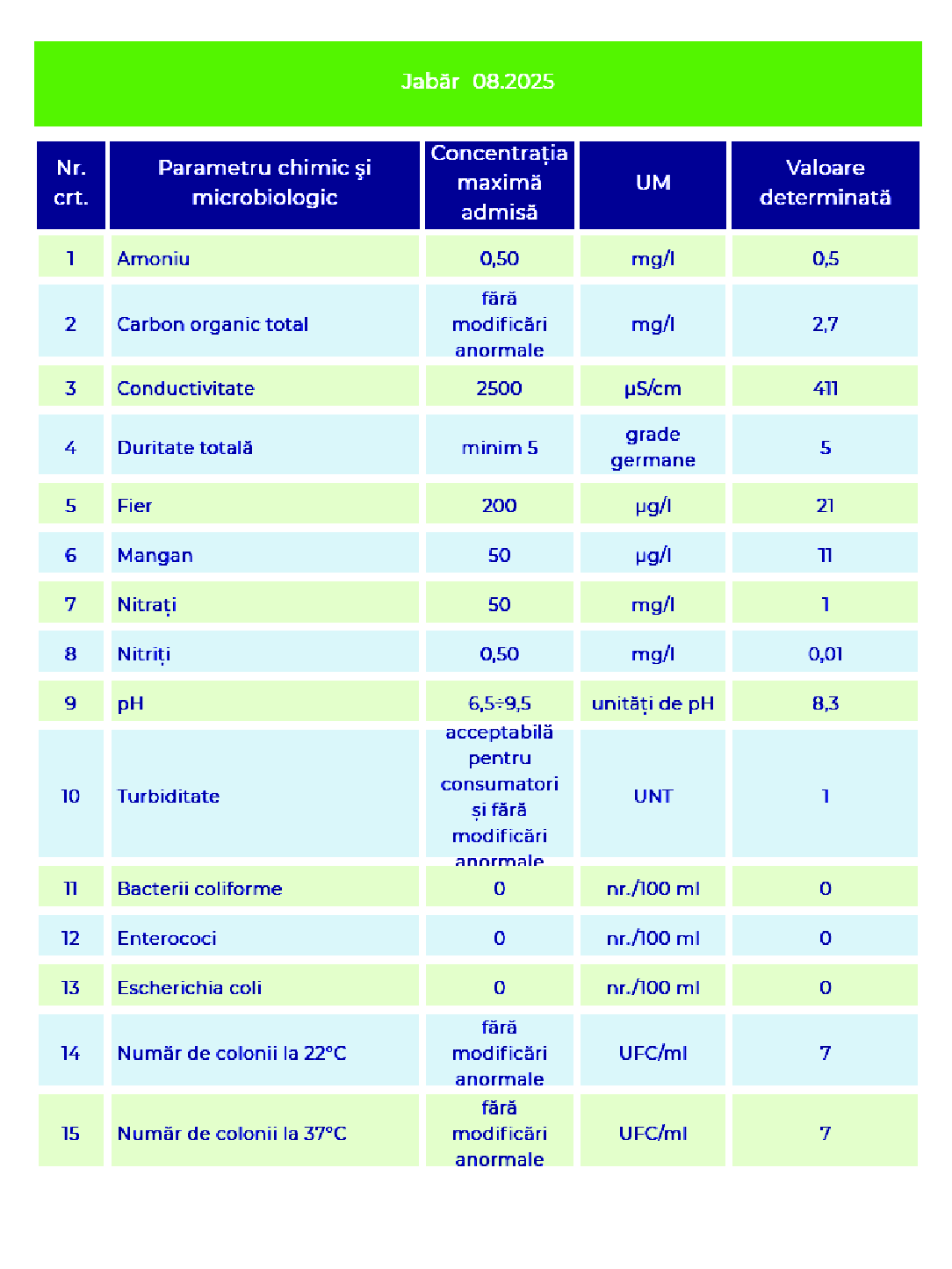 Jabăr 08.2025

| Nr. crt. | Parametru chimic şi microbiologic | Concentrația maximă admisă | UM | Valoare determinată |
|---|---|---|---|---|
| 1 | Amoniu | 0,50 | mg/l | 0,5 |
| 2 | Carbon organic total | fără modificări anormale | mg/l | 2,7 |
| 3 | Conductivitate | 2500 | µS/cm | 411 |
| 4 | Duritate totală | minim 5 | grade germane | 5 |
| 5 | Fier | 200 | µg/l | 21 |
| 6 | Mangan | 50 | µg/l | 11 |
| 7 | Nitrați | 50 | mg/l | 1 |
| 8 | Nitriți | 0,50 | mg/l | 0,01 |
| 9 | pH | 6,5÷9,5 | unități de pH | 8,3 |
| 10 | Turbiditate | acceptabilă pentru consumatori și fără modificări anormale | UNT | 1 |
| 11 | Bacterii coliforme | 0 | nr./100 ml | 0 |
| 12 | Enterococi | 0 | nr./100 ml | 0 |
| 13 | Escherichia coli | 0 | nr./100 ml | 0 |
| 14 | Număr de colonii la 22°C | fără modificări anormale | UFC/ml | 7 |
| 15 | Număr de colonii la 37°C | fără modificări anormale | UFC/ml | 7 |